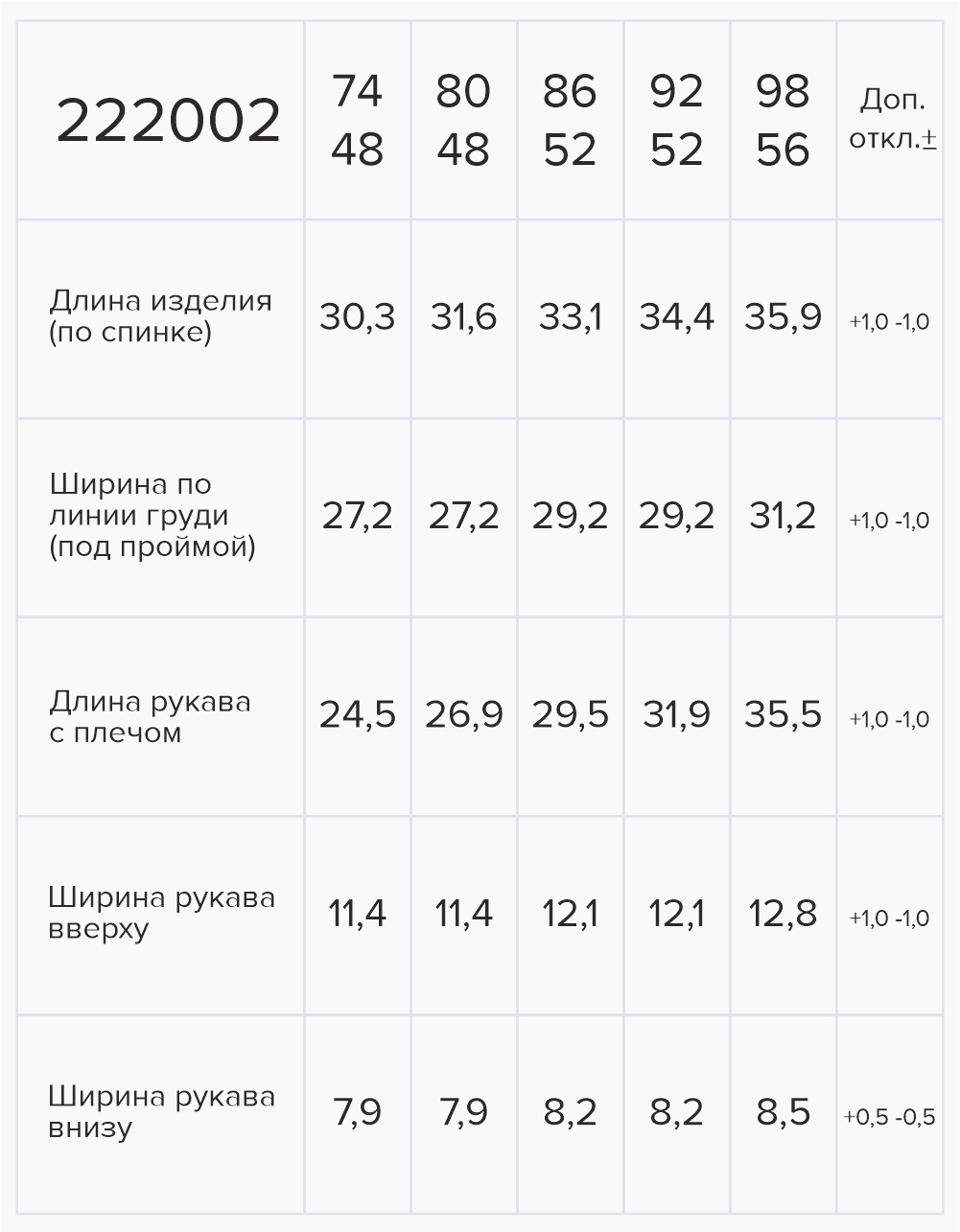 | 222002 | 74 48 | 80 48 | 86 52 | 92 52 | 98 56 | Доп. откл.± |
|---|---|---|---|---|---|---|
| Длина изделия (по спинке) | 30,3 | 31,6 | 33,1 | 34,4 | 35,9 | +1,0 -1,0 |
| Ширина по линии груди (под проймой) | 27,2 | 27,2 | 29,2 | 29,2 | 31,2 | +1,0 -1,0 |
| Длина рукава с плечом | 24,5 | 26,9 | 29,5 | 31,9 | 35,5 | +1,0 -1,0 |
| Ширина рукава вверху | 11,4 | 11,4 | 12,1 | 12,1 | 12,8 | +1,0 -1,0 |
| Ширина рукава внизу | 7,9 | 7,9 | 8,2 | 8,2 | 8,5 | +0,5 -0,5 |